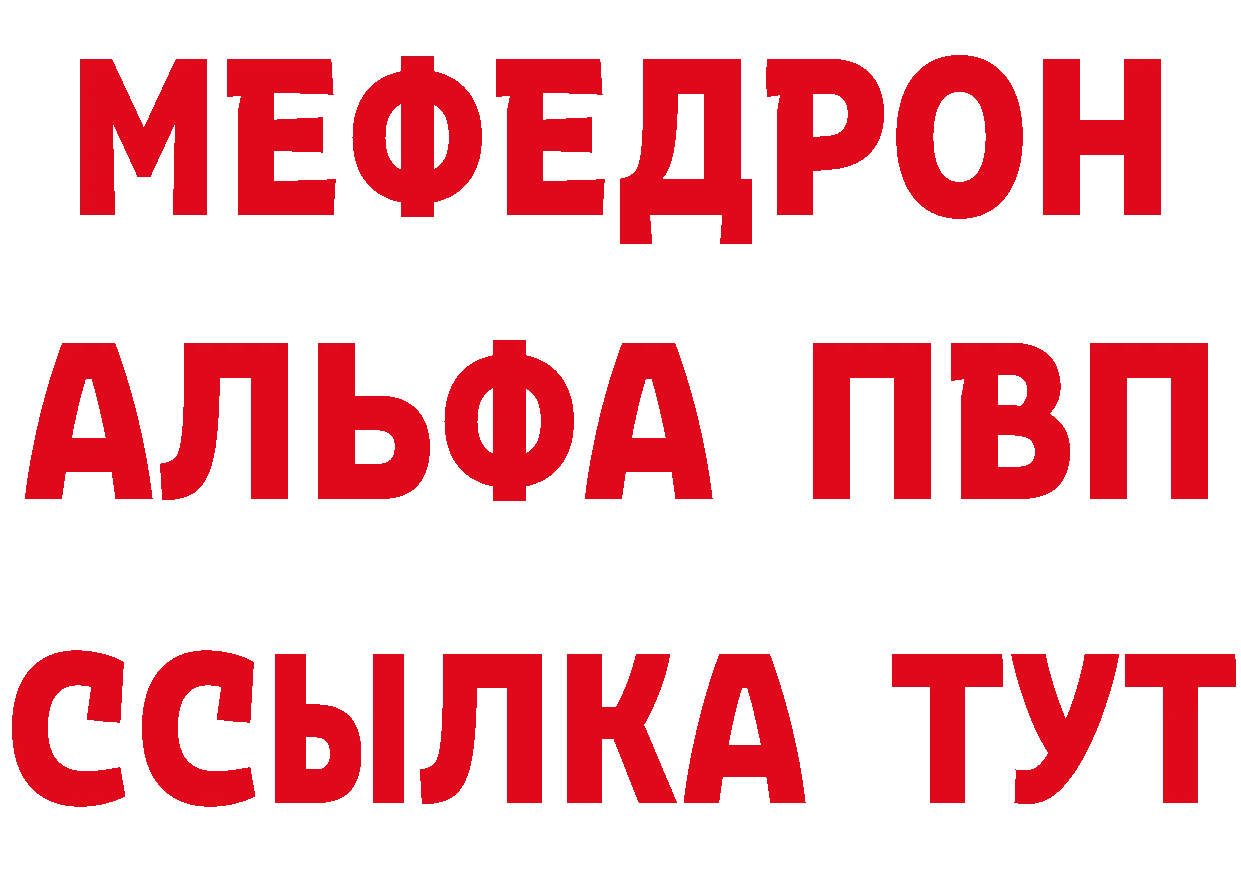 МЕФЕДРОН
АЛЬФА ПВП
ССЫЛКА ТУТ